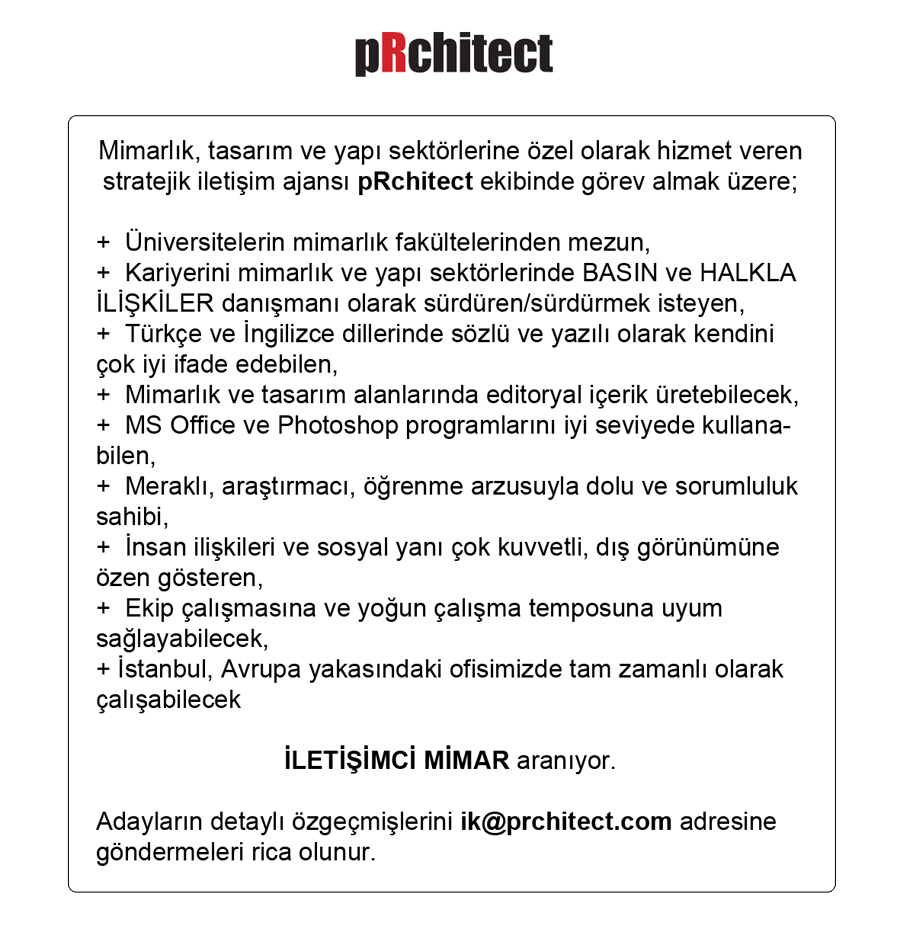 pRchitect

Mimarlık, tasarım ve yapı sektörlerine özel olarak hizmet veren stratejik iletişim ajansı pRchitect ekibinde görev almak üzere;

+ Üniversitelerin mimarlık fakültelerinden mezun,
+ Kariyerini mimarlık ve yapı sektörlerinde BASIN ve HALKLA İLİŞKİLER danışmanı olarak sürdüren/sürdürmek isteyen,
+ Türkçe ve İngilizce dillerinde sözlü ve yazılı olarak kendini çok iyi ifade edebilen,
+ Mimarlık ve tasarım alanlarında editoryal içerik üretebilecek,
+ MS Office ve Photoshop programlarını iyi seviyede kullanabilen,
+ Meraklı, araştırmacı, öğrenme arzusuyla dolu ve sorumluluk sahibi,
+ İnsan ilişkileri ve sosyal yanı çok kuvvetli, dış görünümüne özen gösteren,
+ Ekip çalışmasına ve yoğun çalışma temposuna uyum sağlayabilecek,
+ İstanbul, Avrupa yakasındaki ofisimizde tam zamanlı olarak çalışabilecek

İLETİŞİMCİ MİMAR aranıyor.

Adayların detaylı özgeçmişlerini ik@prchitect.com adresine göndermeleri rica olunur.